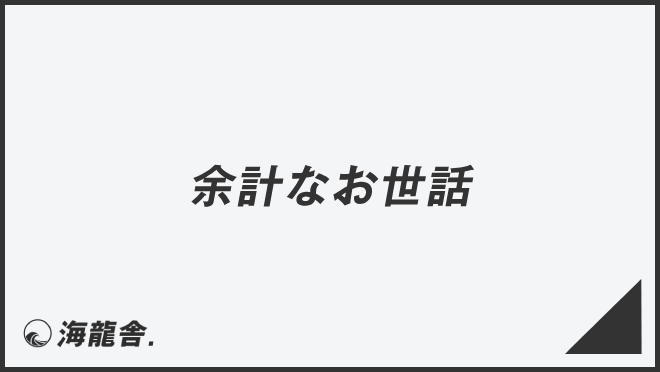 余計なお世話

海龍舎.